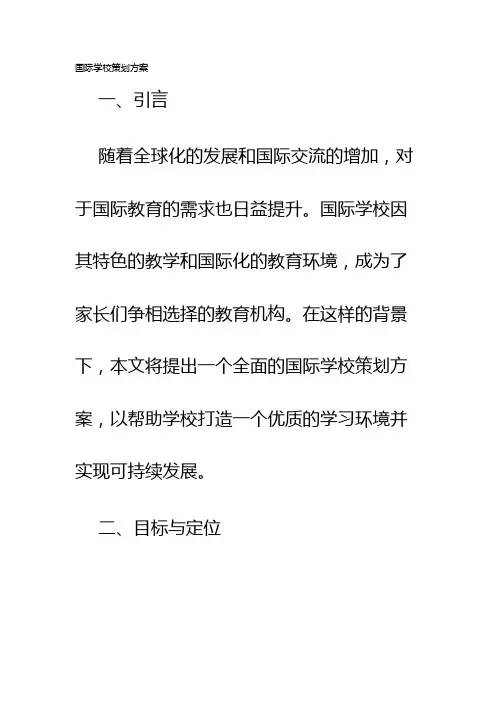 国际学校策划方案

一、引言

随着全球化的发展和国际交流的增加，对于国际教育的需求也日益提升。国际学校因其特色的教学和国际化的教育环境，成为了家长们争相选择的教育机构。在这样的背景下，本文将提出一个全面的国际学校策划方案，以帮助学校打造一个优质的学习环境并实现可持续发展。

二、目标与定位